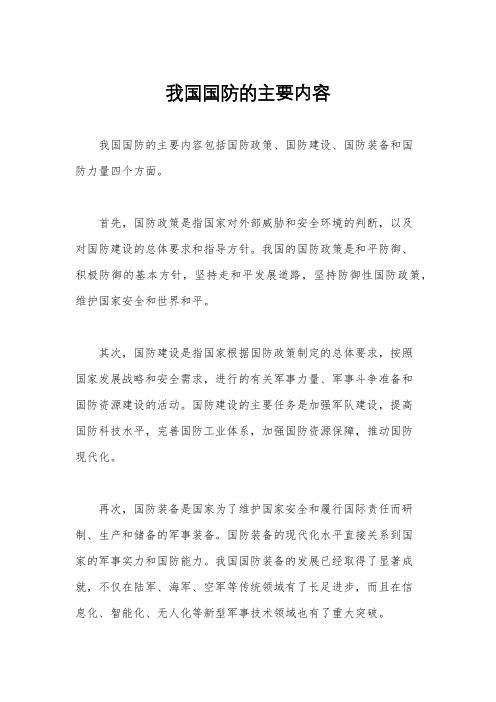 我国国防的主要内容

我国国防的主要内容包括国防政策、国防建设、国防装备和国防力量四个方面。

首先，国防政策是指国家对外部威胁和安全环境的判断，以及对国防建设的总体要求和指导方针。我国的国防政策是和平防御、积极防御的基本方针，坚持走和平发展道路，坚持防御性国防政策，维护国家安全和世界和平。

其次，国防建设是指国家根据国防政策制定的总体要求，按照国家发展战略和安全需求，进行的有关军事力量、军事斗争准备和国防资源建设的活动。国防建设的主要任务是加强军队建设，提高国防科技水平，完善国防工业体系，加强国防资源保障，推动国防现代化。

再次，国防装备是国家为了维护国家安全和履行国际责任而研制、生产和储备的军事装备。国防装备的现代化水平直接关系到国家的军事实力和国防能力。我国国防装备的发展已经取得了显著成就，不仅在陆军、海军、空军等传统领域有了长足进步，而且在信息化、智能化、无人化等新型军事技术领域也有了重大突破。